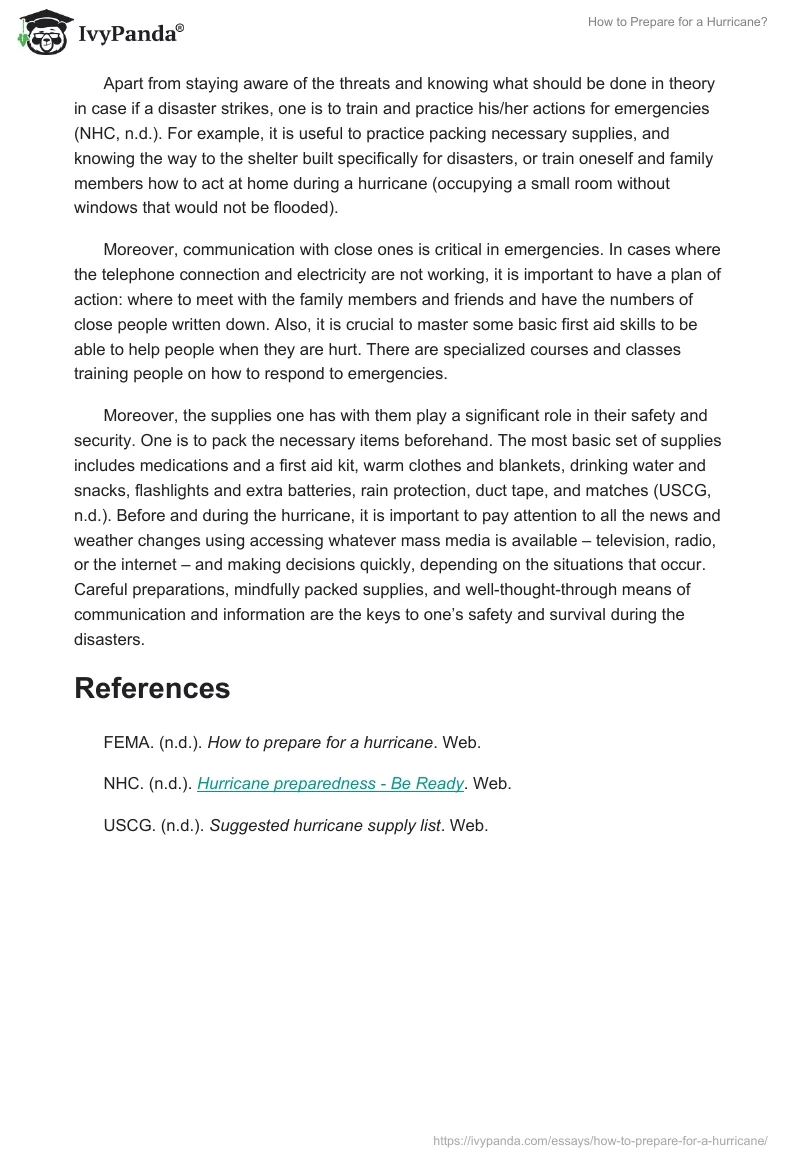 IvyPanda®

How to Prepare for a Hurricane?

Apart from staying aware of the threats and knowing what should be done in theory in case if a disaster strikes, one is to train and practice his/her actions for emergencies (NHC, n.d.). For example, it is useful to practice packing necessary supplies, and knowing the way to the shelter built specifically for disasters, or train oneself and family members how to act at home during a hurricane (occupying a small room without windows that would not be flooded).

Moreover, communication with close ones is critical in emergencies. In cases where the telephone connection and electricity are not working, it is important to have a plan of action: where to meet with the family members and friends and have the numbers of close people written down. Also, it is crucial to master some basic first aid skills to be able to help people when they are hurt. There are specialized courses and classes training people on how to respond to emergencies.

Moreover, the supplies one has with them play a significant role in their safety and security. One is to pack the necessary items beforehand. The most basic set of supplies includes medications and a first aid kit, warm clothes and blankets, drinking water and snacks, flashlights and extra batteries, rain protection, duct tape, and matches (USCG, n.d.). Before and during the hurricane, it is important to pay attention to all the news and weather changes using accessing whatever mass media is available – television, radio, or the internet – and making decisions quickly, depending on the situations that occur. Careful preparations, mindfully packed supplies, and well-thought-through means of communication and information are the keys to one's safety and survival during the disasters.

References

FEMA. (n.d.). How to prepare for a hurricane. Web.

NHC. (n.d.). Hurricane preparedness - Be Ready. Web.

USCG. (n.d.). Suggested hurricane supply list. Web.

https://ivypanda.com/essays/how-to-prepare-for-a-hurricane/